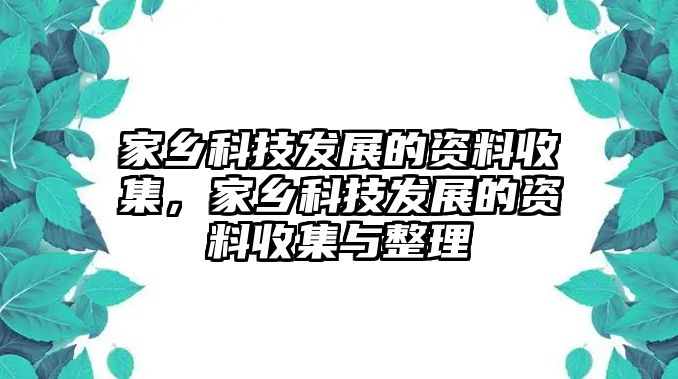 家乡科技发展的资料收集，家乡科技发展的资料收集与整理